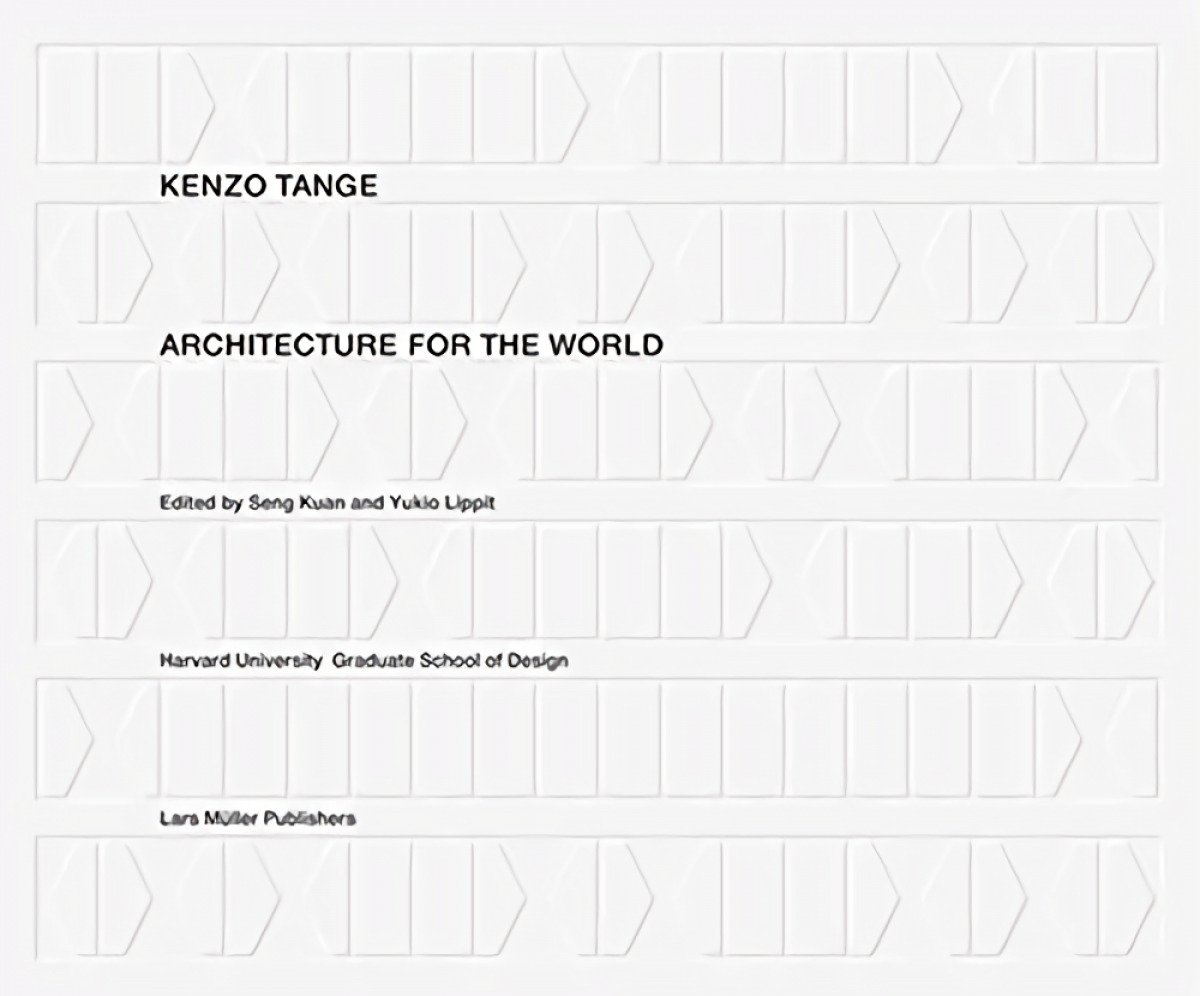 KENZO TANGE

ARCHITECTURE FOR THE WORLD

Edited by Seng Kuan and Yukio Lippit

Harvard University Graduate School of Design

Lars Müller Publishers